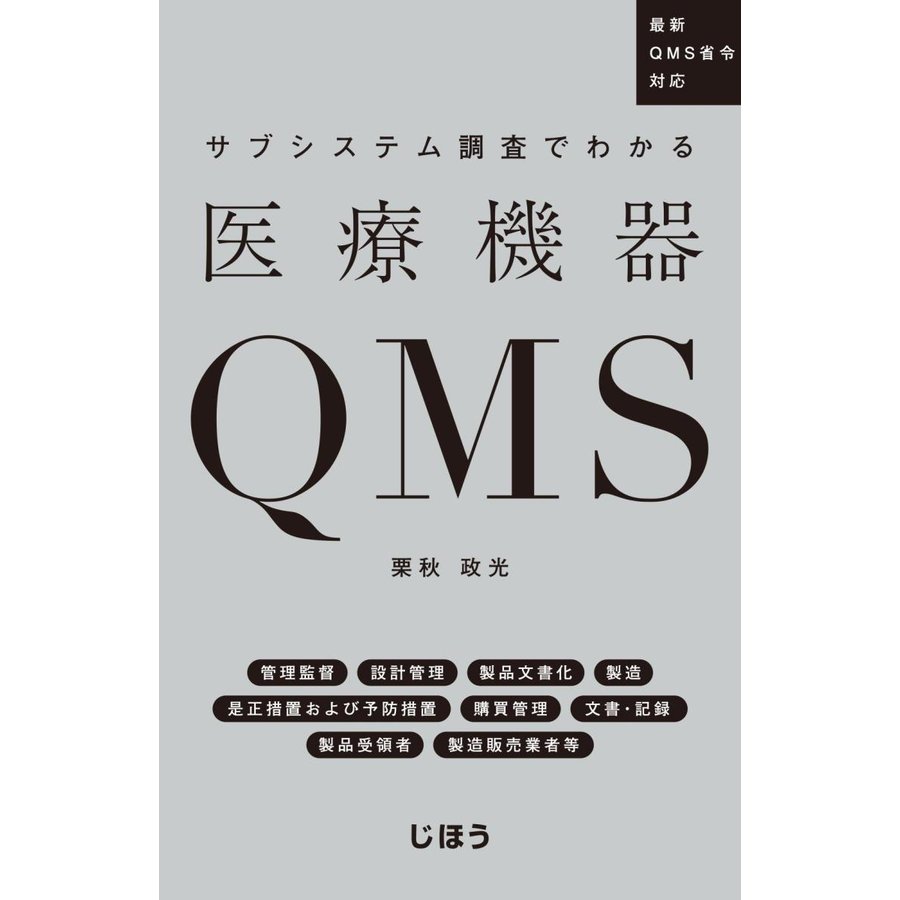 最新
QMS省令
対応

サブシステム調査でわかる

医療機器

QMS

栗秋 政光

管理監督
設計管理
製品文書化
製造
是正措置および予防措置
購買管理
文書・記録
製品受領者
製造販売業者等

じほう